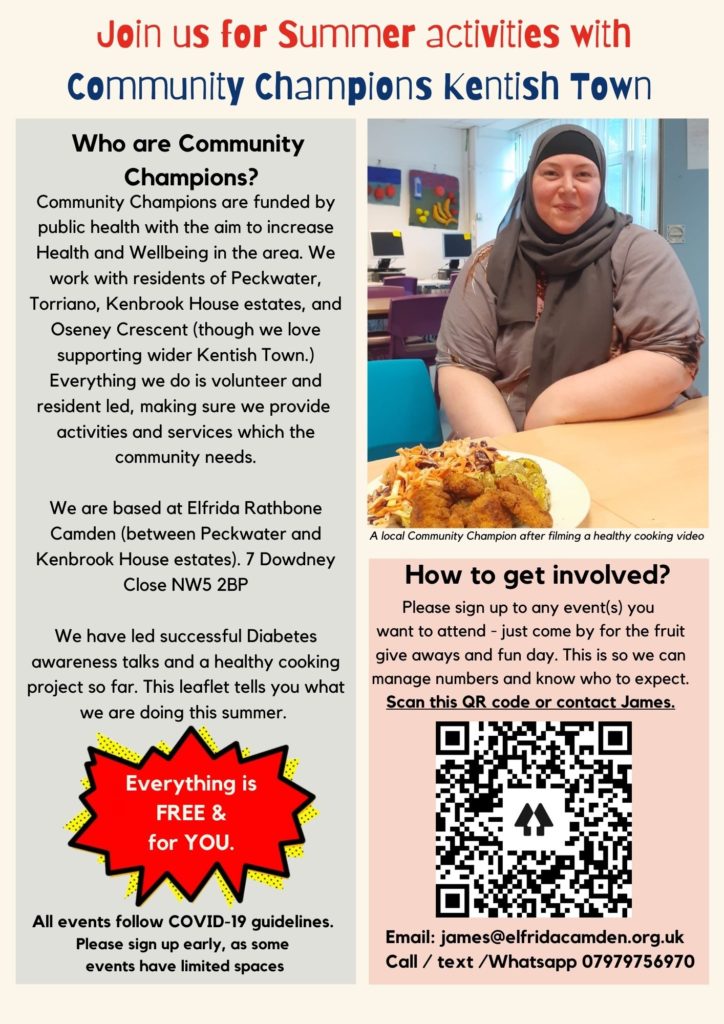 Join us for Summer activities with Community Champions Kentish Town

Who are Community Champions?

Community Champions are funded by public health with the aim to increase Health and Wellbeing in the area. We work with residents of Peckwater, Torriano, Kenbrook House estates, and Oseney Crescent (though we love supporting wider Kentish Town.) Everything we do is volunteer and resident led, making sure we provide activities and services which the community needs.

We are based at Elfrida Rathbone Camden (between Peckwater and Kenbrook House estates). 7 Dowdney Close NW5 2BP

We have led successful Diabetes awareness talks and a healthy cooking project so far. This leaflet tells you what we are doing this summer.

Everything is FREE & for YOU.

All events follow COVID-19 guidelines. Please sign up early, as some events have limited spaces

A local Community Champion after filming a healthy cooking video

How to get involved?

Please sign up to any event(s) you want to attend - just come by for the fruit give aways and fun day. This is so we can manage numbers and know who to expect.

Scan this QR code or contact James.

Email: james@elfridacamden.org.uk
Call / text /Whatsapp 07979756970